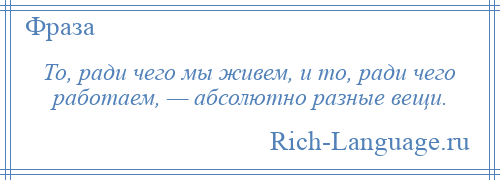 Фраза

То, ради чего мы живем, и то, ради чего работаем, — абсолютно разные вещи.

Rich-Language.ru